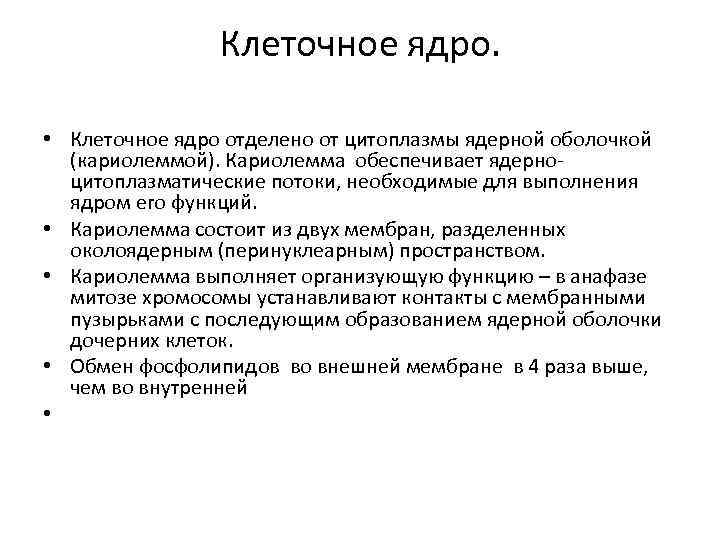 Клеточное ядро.

• Клеточное ядро отделено от цитоплазмы ядерной оболочкой (кариолеммой). Кариолемма обеспечивает ядерно-цитоплазматические потоки, необходимые для выполнения ядром его функций.
• Кариолемма состоит из двух мембран, разделенных околоядерным (перинуклеарным) пространством.
• Кариолемма выполняет организующую функцию – в анафазе митозе хромосомы устанавливают контакты с мембранными пузырьками с последующим образованием ядерной оболочки дочерних клеток.
• Обмен фосфолипидов во внешней мембране в 4 раза выше, чем во внутренней
•